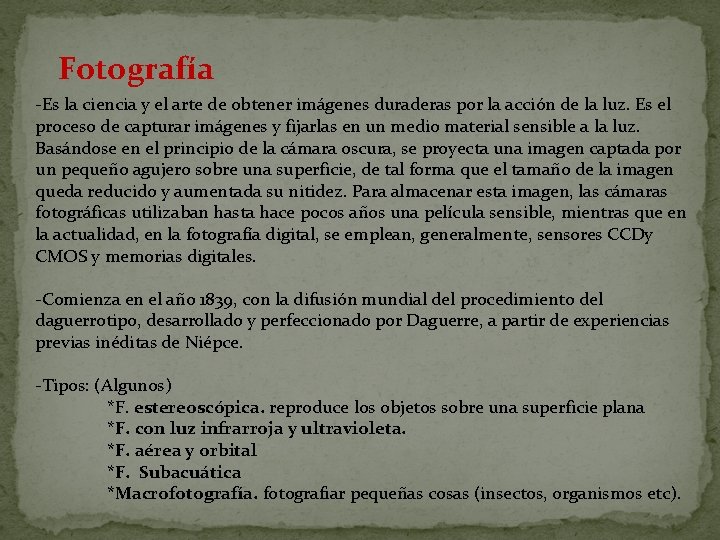 Fotografía

-Es la ciencia y el arte de obtener imágenes duraderas por la acción de la luz. Es el proceso de capturar imágenes y fijarlas en un medio material sensible a la luz. Basándose en el principio de la cámara oscura, se proyecta una imagen captada por un pequeño agujero sobre una superficie, de tal forma que el tamaño de la imagen queda reducido y aumentada su nitidez. Para almacenar esta imagen, las cámaras fotográficas utilizaban hasta hace pocos años una película sensible, mientras que en la actualidad, en la fotografía digital, se emplean, generalmente, sensores CCDy CMOS y memorias digitales.

-Comienza en el año 1839, con la difusión mundial del procedimiento del daguerrotipo, desarrollado y perfeccionado por Daguerre, a partir de experiencias previas inéditas de Niépce.

-Tipos: (Algunos)
*F. estereoscópica. reproduce los objetos sobre una superficie plana
*F. con luz infrarroja y ultravioleta.
*F. aérea y orbital
*F. Subacuática
*Macrofotografía. fotografiar pequeñas cosas (insectos, organismos etc).